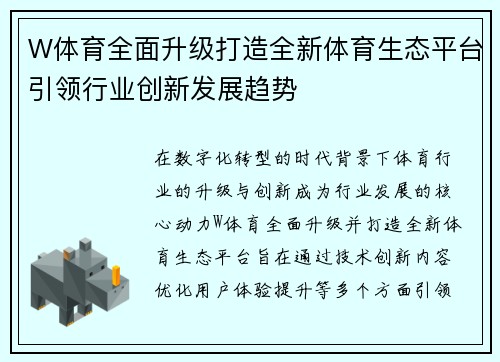 W体育全面升级打造全新体育生态平台引领行业创新发展趋势

在数字化转型的时代背景下体育行业的升级与创新成为行业发展的核心动力W体育全面升级并打造全新体育生态平台旨在通过技术创新内容优化用户体验提升等多个方面引领